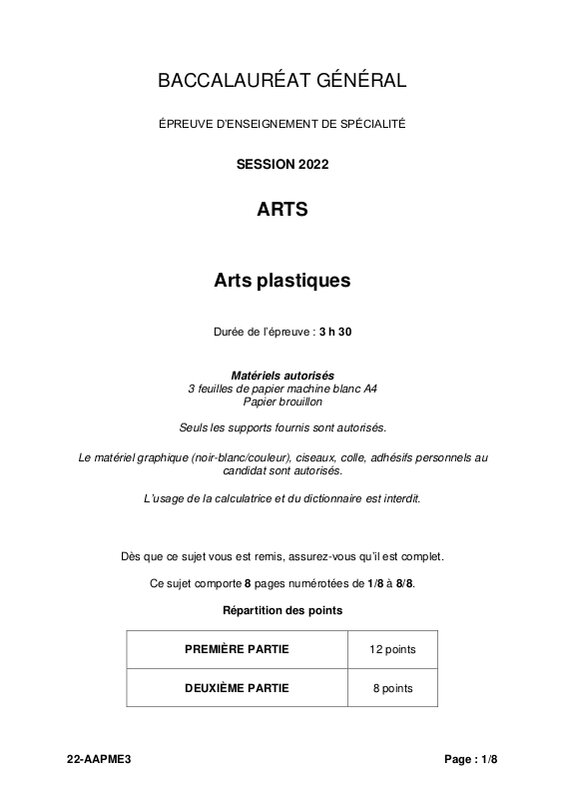 BACCALAURÉAT GÉNÉRAL

ÉPREUVE D'ENSEIGNEMENT DE SPÉCIALITÉ

SESSION 2022

ARTS

Arts plastiques

Durée de l'épreuve : 3 h 30

Matériels autorisés
3 feuilles de papier machine blanc A4
Papier brouillon

Seuls les supports fournis sont autorisés.

Le matériel graphique (noir-blanc/couleur), ciseaux, colle, adhésifs personnels au candidat sont autorisés.

L'usage de la calculatrice et du dictionnaire est interdit.

Dès que ce sujet vous est remis, assurez-vous qu'il est complet.

Ce sujet comporte 8 pages numérotées de 1/8 à 8/8.

Répartition des points

| PREMIÈRE PARTIE | 12 points |
|---|---|
| DEUXIÈME PARTIE | 8 points |

22-AAPME3

Page : 1/8